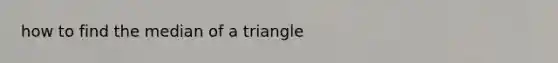 how to find the median of a triangle